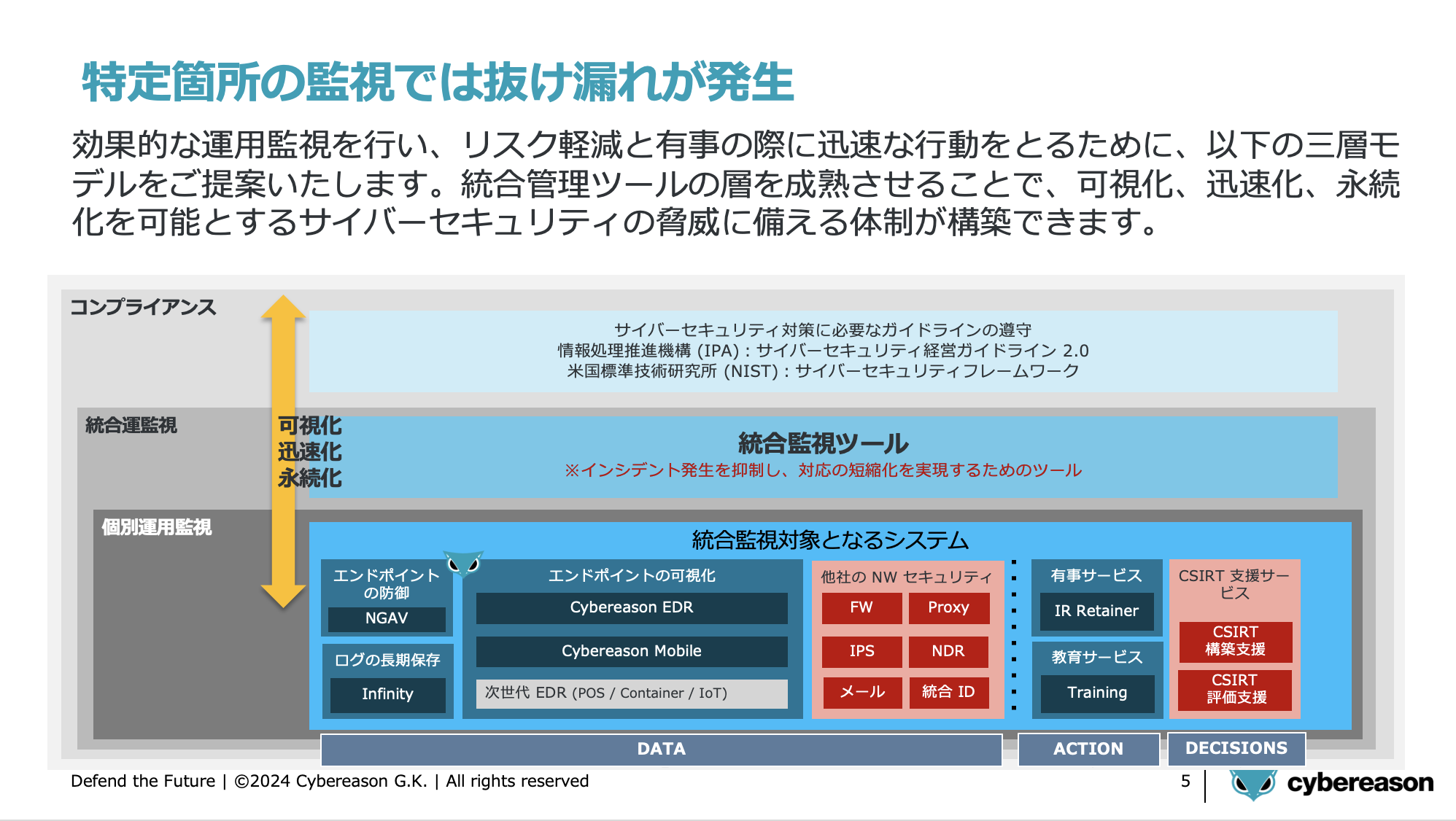 特定箇所の監視では抜け漏れが発生

効果的な運用監視を行い、リスク軽減と有事の際に迅速な行動をとるために、以下の三層モデルをご提案いたします。統合管理ツールの層を成熟させることで、可視化、迅速化、永続化を可能とするサイバーセキュリティの脅威に備える体制が構築できます。

コンプライアンス

サイバーセキュリティ対策に必要なガイドラインの遵守
情報処理推進機構 (IPA) : サイバーセキュリティ経営ガイドライン 2.0
米国標準技術研究所 (NIST) : サイバーセキュリティフレームワーク

統合運監視

可視化
迅速化
永続化

統合監視ツール
※インシデント発生を抑制し、対応の短縮化を実現するためのツール

個別運用監視

統合監視対象となるシステム

エンドポイントの防御
NGAV

ログの長期保存
Infinity

エンドポイントの可視化
Cybereason EDR
Cybereason Mobile
次世代 EDR (POS / Container / IoT)

他社の NW セキュリティ
FW
Proxy
IPS
NDR
メール
統合 ID

有事サービス
IR Retainer

教育サービス
Training

CSIRT 支援サービス
CSIRT 構築支援
CSIRT 評価支援

DATA
ACTION
DECISIONS

Defend the Future | ©2024 Cybereason G.K. | All rights reserved
5
cybereason